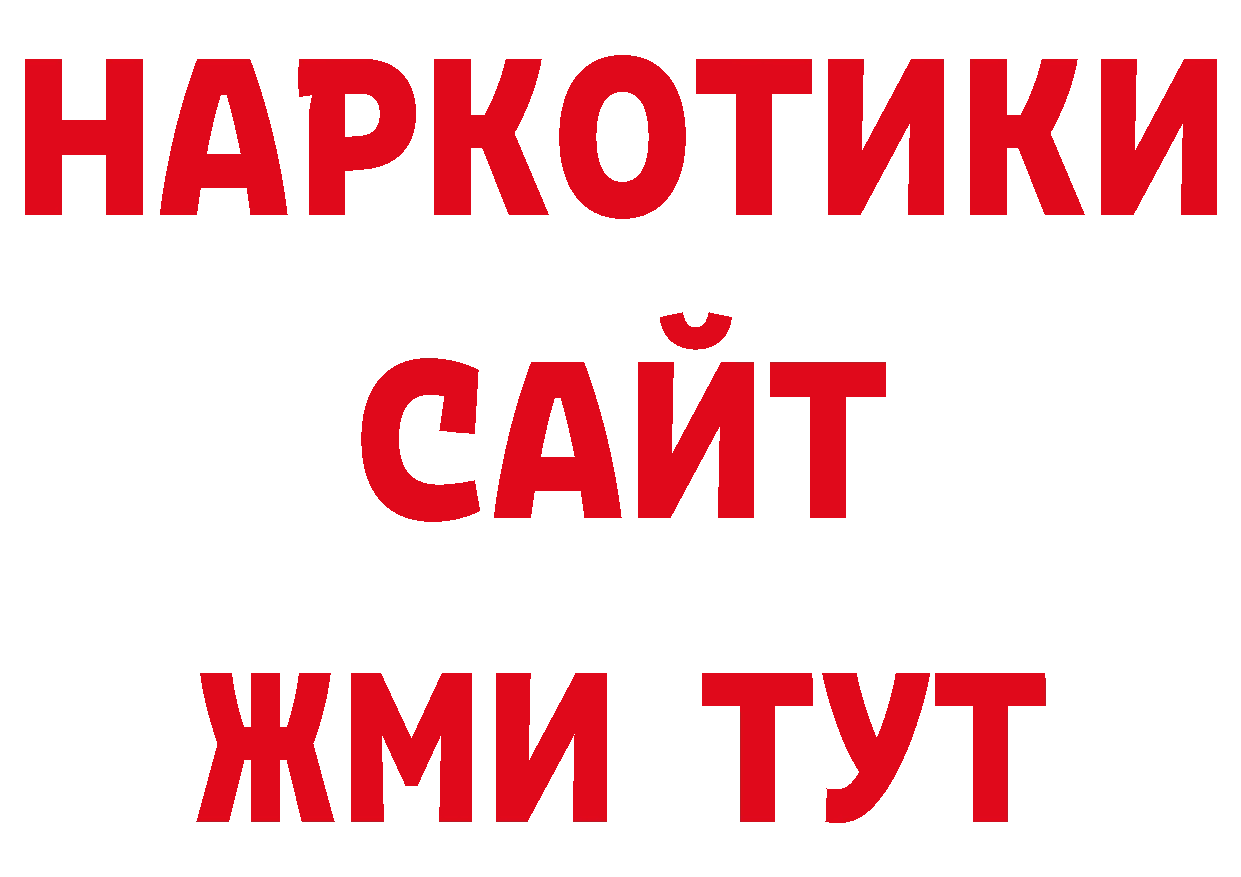 НАРКОТИКИ САЙТ ЖМИ ТУТ